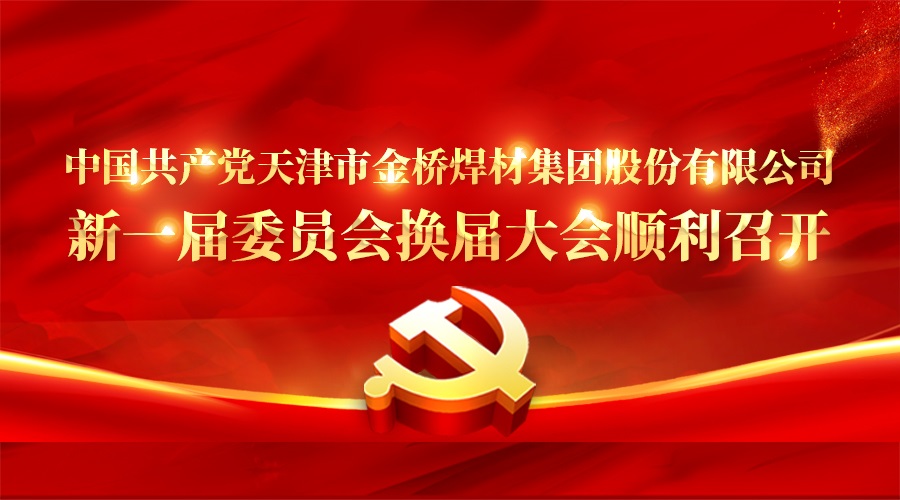 中国共产党天津市金桥焊材集团股份有限公司
新一届委员会换届大会顺利召开